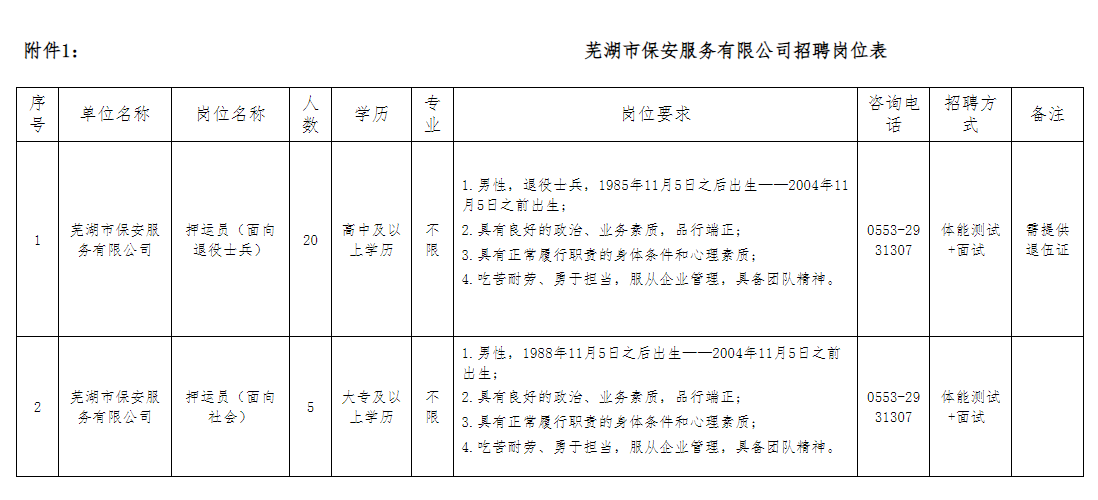 附件1：

芜湖市保安服务有限公司招聘岗位表

| 序号 | 单位名称 | 岗位名称 | 人数 | 学历 | 专业 | 岗位要求 | 咨询电话 | 招聘方式 | 备注 |
|---|---|---|---|---|---|---|---|---|---|
| 1 | 芜湖市保安服务有限公司 | 押运员（面向退役士兵） | 20 | 高中及以上学历 | 不限 | 1.男性，退役士兵，1985年11月5日之后出生——2004年11月5日之前出生；2.具有良好的政治、业务素质，品行端正；3.具有正常履行职责的身体条件和心理素质；4.吃苦耐劳、勇于担当，服从企业管理，具备团队精神。 | 0553-2931307 | 体能测试+面试 | 需提供退伍证 |
| 2 | 芜湖市保安服务有限公司 | 押运员（面向社会） | 5 | 大专及以上学历 | 不限 | 1.男性，1988年11月5日之后出生——2004年11月5日之前出生；2.具有良好的政治、业务素质，品行端正；3.具有正常履行职责的身体条件和心理素质；4.吃苦耐劳、勇于担当，服从企业管理，具备团队精神。 | 0553-2931307 | 体能测试+面试 | |